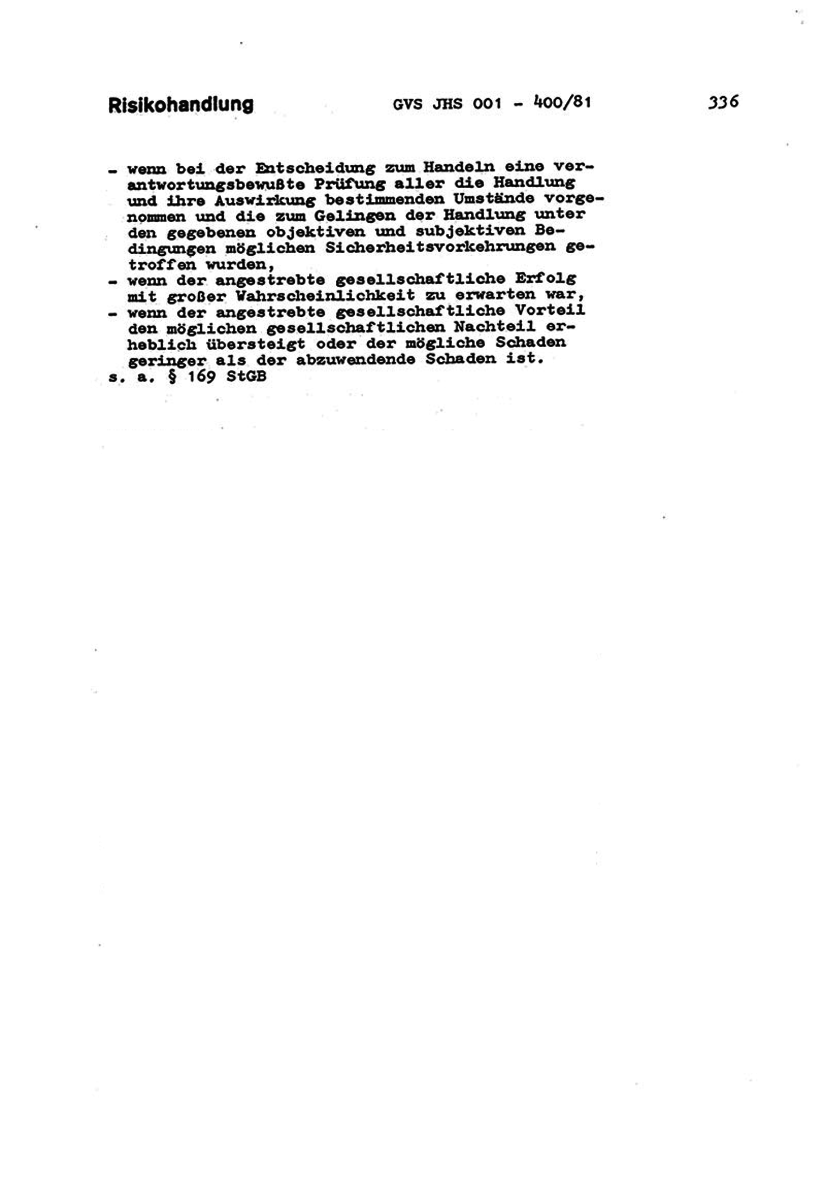 Risikohandlung GVS JHS 001 - 400/81 336

- wenn bei der Entscheidung zum Handeln eine verantwortungsbewußte Prüfung aller die Handlung und ihre Auswirkung bestimmenden Umstände vorgenommen und die zum Gelingen der Handlung unter den gegebenen objektiven und subjektiven Bedingungen möglichen Sicherheitsvorkehrungen getroffen wurden,
- wenn der angestrebte gesellschaftliche Erfolg mit großer Wahrscheinlichkeit zu erwarten war,
- wenn der angestrebte gesellschaftliche Vorteil den möglichen gesellschaftlichen Nachteil erheblich übersteigt oder der mögliche Schaden geringer als der abzuwendende Schaden ist.
s. a. § 169 StGB